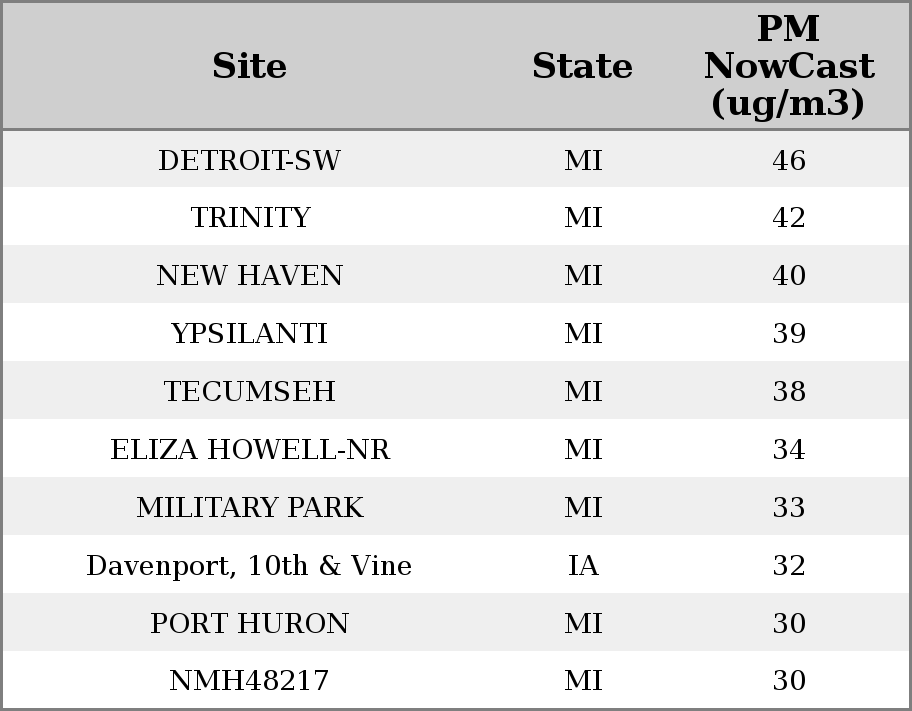 | Site | State | PM NowCast (ug/m3) |
|---|---|---|
| DETROIT-SW | MI | 46 |
| TRINITY | MI | 42 |
| NEW HAVEN | MI | 40 |
| YPSILANTI | MI | 39 |
| TECUMSEH | MI | 38 |
| ELIZA HOWELL-NR | MI | 34 |
| MILITARY PARK | MI | 33 |
| Davenport, 10th & Vine | IA | 32 |
| PORT HURON | MI | 30 |
| NMH48217 | MI | 30 |